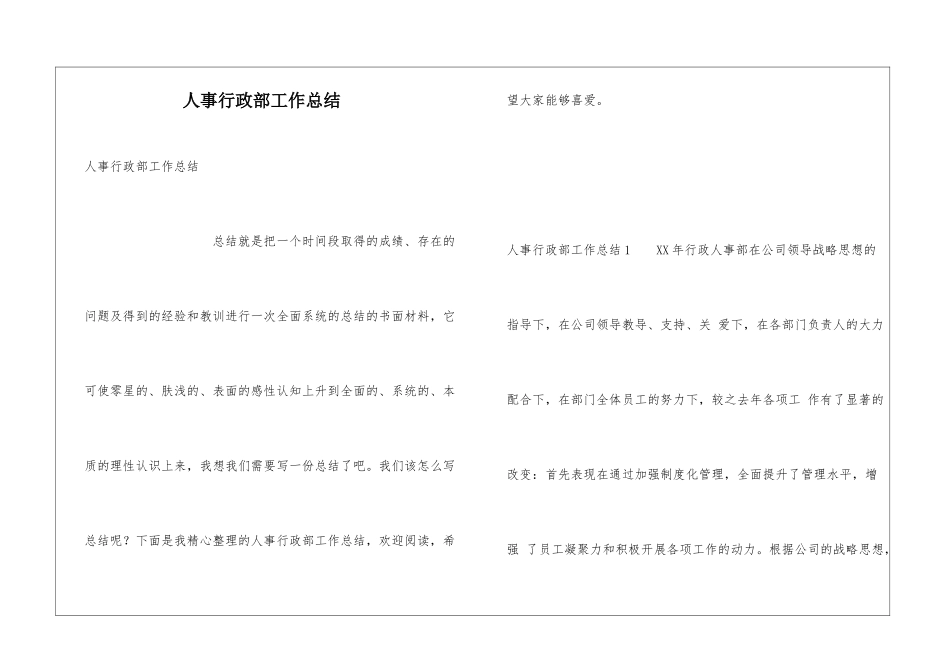 人事行政部工作总结

人事行政部工作总结

总结就是把一个时间段取得的成绩、存在的问题及得到的经验和教训进行一次全面系统的总结的书面材料，它可使零星的、肤浅的、表面的感性认知上升到全面的、系统的、本质的理性认识上来，我想我们需要写一份总结了吧。我们该怎么写总结呢？下面是我精心整理的人事行政部工作总结，欢迎阅读，希望大家能够喜爱。

人事行政部工作总结1 XX年行政人事部在公司领导战略思想的指导下，在公司领导教导、支持、关 爱下，在各部门负责人的大力配合下，在部门全体员工的努力下，较之去年各项工 作有了显著的改变：首先表现在通过加强制度化管理，全面提升了管理水平，增强 了员工凝聚力和积极开展各项工作的动力。根据公司的战略思想，